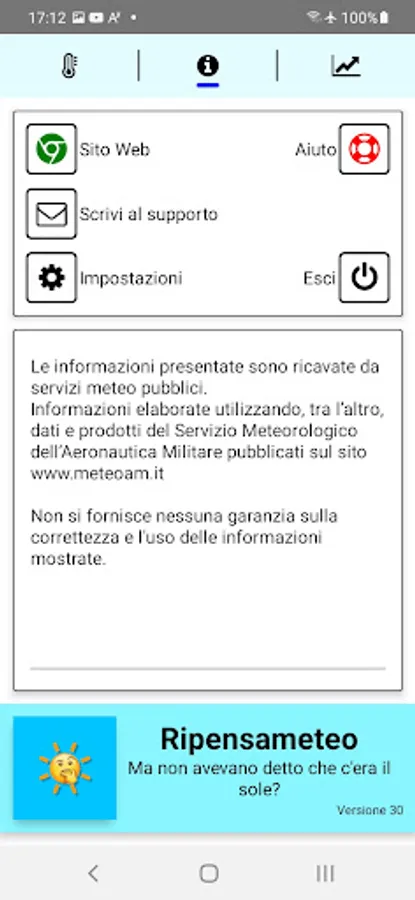 17:12 100%

Sito Web
Aiuto
Scrivi al supporto
Impostazioni
Esci

Le informazioni presentate sono ricavate da servizi meteo pubblici.
Informazioni elaborate utilizzando, tra l'altro, dati e prodotti del Servizio Meteorologico dell'Aeronautica Militare pubblicati sul sito www.meteoam.it

Non si fornisce nessuna garanzia sulla correttezza e l'uso delle informazioni mostrate.

Ripensameteo
Ma non avevano detto che c'era il sole?
Versione 30